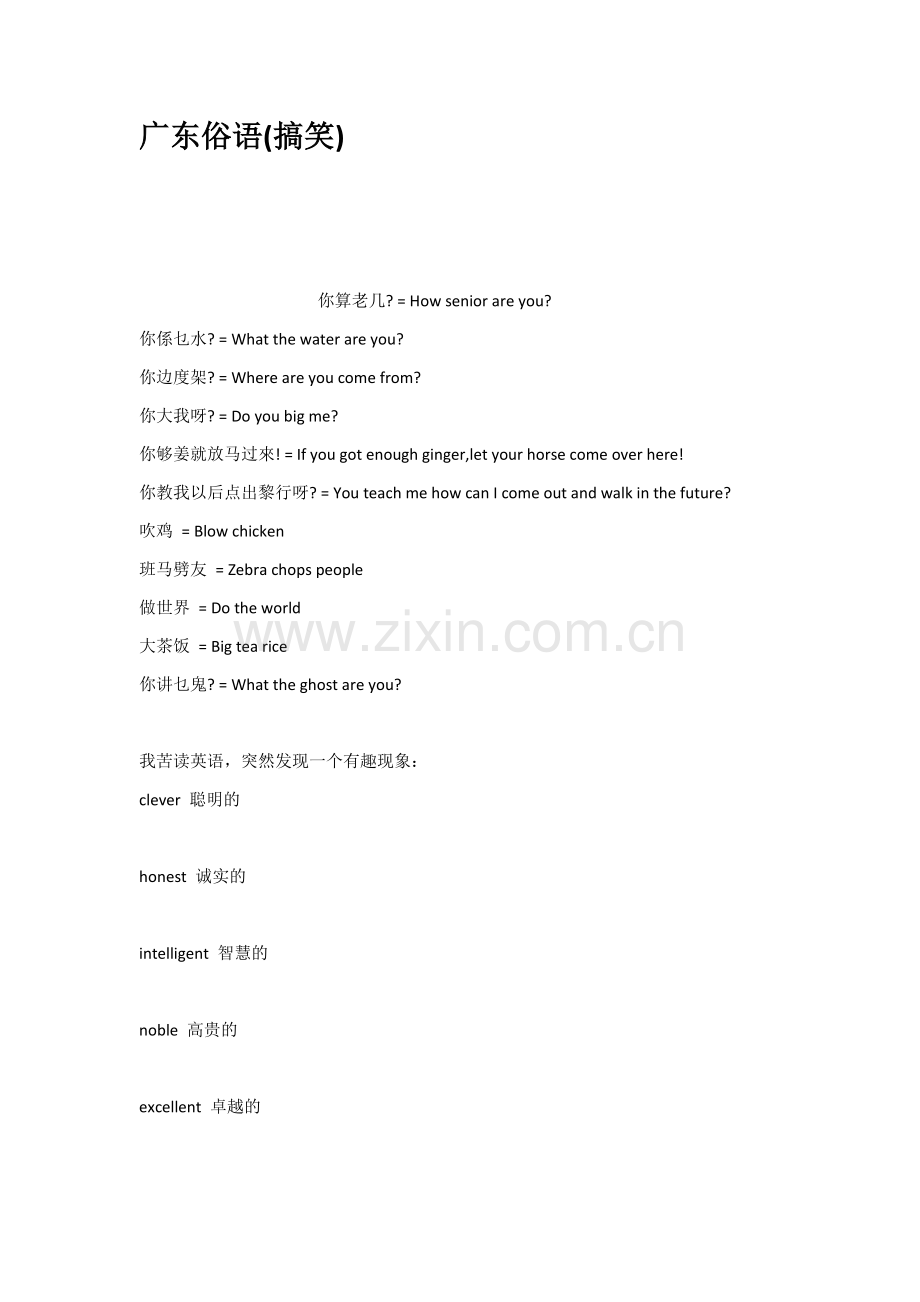 广东俗语(搞笑)

你算老几? = How senior are you?

你係乜水? = What the water are you?

你边度架? = Where are you come from?

你大我呀? = Do you big me?

你够姜就放马过來! = If you got enough ginger,let your horse come over here!

你教我以后点出黎行呀? = You teach me how can I come out and walk in the future?

吹鸡 = Blow chicken

班马劈友 = Zebra chops people

做世界 = Do the world

大茶饭 = Big tea rice

你讲乜鬼? = What the ghost are you?

www.zixin.com.cn

我苦读英语，突然发现一个有趣现象：

clever 聪明的

honest 诚实的

intelligent 智慧的

noble 高贵的

excellent 卓越的